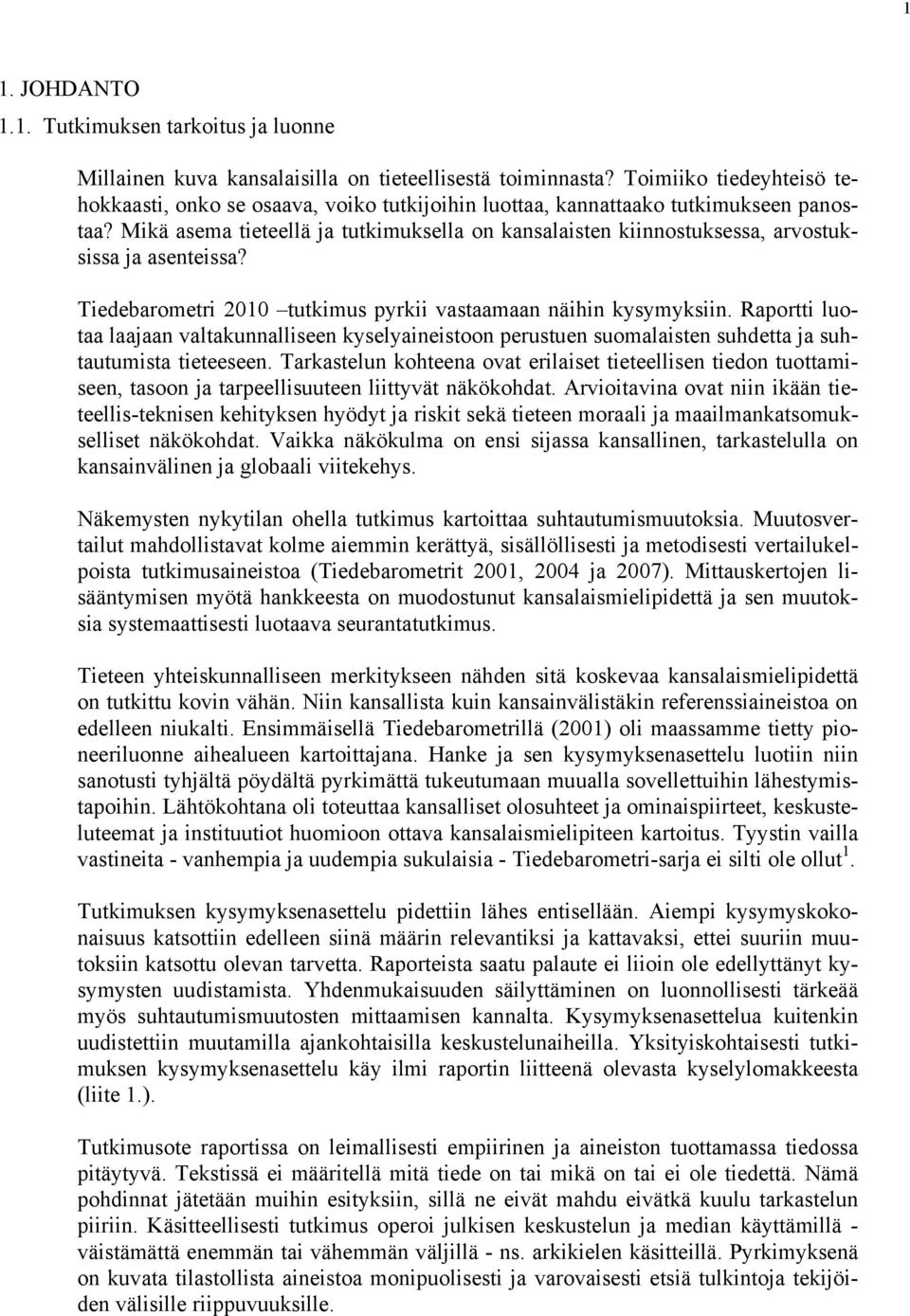 1

1. JOHDANTO

1.1. Tutkimuksen tarkoitus ja luonne

Millainen kuva kansalaisilla on tieteellisestä toiminnasta? Toimiiko tiedeyhteisö tehokkaasti, onko se osaava, voiko tutkijoihin luottaa, kannattaako tutkimukseen panostaa? Mikä asema tieteellä ja tutkimuksella on kansalaisten kiinnostuksessa, arvostuksissa ja asenteissa?

Tiedebarometri 2010 –tutkimus pyrkii vastaamaan näihin kysymyksiin. Raportti luotaa laajaan valtakunnalliseen kyselyaineistoon perustuen suomalaisten suhdetta ja suhtautumista tieteeseen. Tarkastelun kohteena ovat erilaiset tieteellisen tiedon tuottamiseen, tasoon ja tarpeellisuuteen liittyvät näkökohdat. Arvioitavina ovat niin ikään tieteellis-teknisen kehityksen hyödyt ja riskit sekä tieteen moraali ja maailmankatsomukselliset näkökohdat. Vaikka näkökulma on ensi sijassa kansallinen, tarkastelulla on kansainvälinen ja globaali viitekehys.

Näkemysten nykytilan ohella tutkimus kartoittaa suhtautumismuutoksia. Muutosvertailut mahdollistavat kolme aiemmin kerättyä, sisällöllisesti ja metodisesti vertailukelpoista tutkimusaineistoa (Tiedebarometrit 2001, 2004 ja 2007). Mittauskertojen lisääntymisen myötä hankkeesta on muodostunut kansalaismielipidettä ja sen muutoksia systemaattisesti luotaava seurantatutkimus.

Tieteen yhteiskunnalliseen merkitykseen nähden sitä koskevaa kansalaismielipidettä on tutkittu kovin vähän. Niin kansallista kuin kansainvälistäkin referenssiaineistoa on edelleen niukalti. Ensimmäisellä Tiedebarometrillä (2001) oli maassamme tietty pioneeriluonne aihealueen kartoittajana. Hanke ja sen kysymyksenasettelu luotiin niin sanotusti tyhjältä pöydältä pyrkimättä tukeutumaan muualla sovellettuihin lähestymistapoihin. Lähtökohtana oli toteuttaa kansalliset olosuhteet ja ominaispiirteet, keskusteluteemat ja instituutiot huomioon ottava kansalaismielipiteen kartoitus. Tyystin vailla vastineita - vanhempia ja uudempia sukulaisia - Tiedebarometri-sarja ei silti ole ollut$^1$.

Tutkimuksen kysymyksenasettelu pidettiin lähes entisellään. Aiempi kysymyskokonaisuus katsottiin edelleen siinä määrin relevantiksi ja kattavaksi, ettei suuriin muutoksiin katsottu olevan tarvetta. Raporteista saatu palaute ei liioin ole edellyttänyt kysymysten uudistamista. Yhdenmukaisuuden säilyttäminen on luonnollisesti tärkeää myös suhtautumismuutosten mittaamisen kannalta. Kysymyksenasettelua kuitenkin uudistettiin muutamilla ajankohtaisilla keskustelunaiheilla. Yksityiskohtaisesti tutkimuksen kysymyksenasettelu käy ilmi raportin liitteenä olevasta kyselylomakkeesta (liite 1.).

Tutkimusote raportissa on leimallisesti empiirinen ja aineiston tuottamassa tiedossa pitäytyvä. Tekstissä ei määritellä mitä tiede on tai mikä on tai ei ole tiedettä. Nämä pohdinnat jätetään muihin esityksiin, sillä ne eivät mahdu eivätkä kuulu tarkastelun piiriin. Käsitteellisesti tutkimus operoi julkisen keskustelun ja median käyttämillä - väistämättä enemmän tai vähemmän väljillä - ns. arkikielen käsitteillä. Pyrkimyksenä on kuvata tilastollista aineistoa monipuolisesti ja varovaisesti etsiä tulkintoja tekijöiden välisille riippuvuuksille.